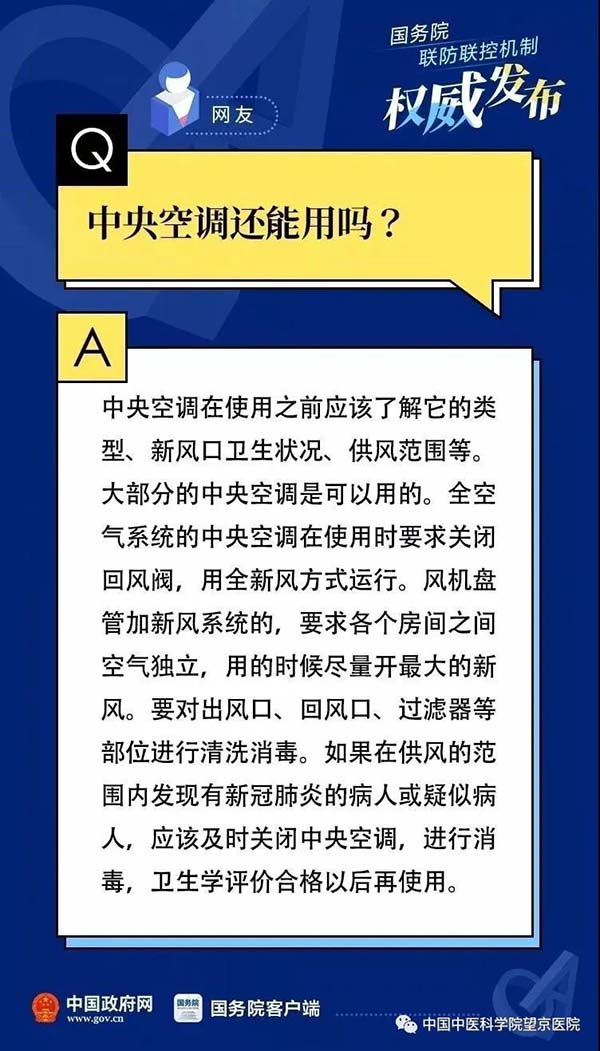 国务院
联防联控机制
权威发布

网友

Q

中央空调还能用吗？

A

中央空调在使用之前应该了解它的类型、新风口卫生状况、供风范围等。大部分的中央空调是可以用的。全空气系统的中央空调在使用时要求关闭回风阀，用全新风方式运行。风机盘管加新风系统的，要求各个房间之间空气独立，用的时候尽量开最大的新风。要对出风口、回风口、过滤器等部位进行清洗消毒。如果在供风的范围内发现有新冠肺炎的病人或疑似病人，应该及时关闭中央空调，进行消毒，卫生学评价合格以后再使用。

中国政府网
www.gov.cn

国务院客户端

中国中医科学院望京医院